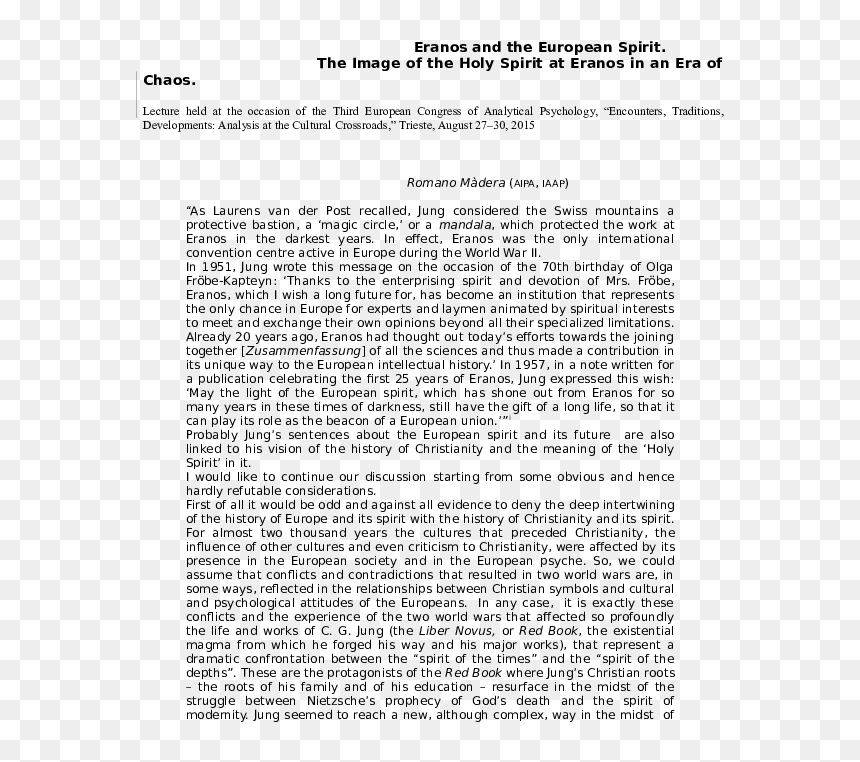 Eranos and the European Spirit.
The Image of the Holy Spirit at Eranos in an Era of Chaos.

Lecture held at the occasion of the Third European Congress of Analytical Psychology, "Encounters, Traditions, Developments: Analysis at the Cultural Crossroads," Trieste, August 27–30, 2015

Romano Màdera (AIPA, IAAP)

"As Laurens van der Post recalled, Jung considered the Swiss mountains a protective bastion, a 'magic circle,' or a mandala, which protected the work at Eranos in the darkest years. In effect, Eranos was the only international convention centre active in Europe during the World War II.
In 1951, Jung wrote this message on the occasion of the 70th birthday of Olga Fröbe-Kapteyn: 'Thanks to the enterprising spirit and devotion of Mrs. Fröbe, Eranos, which I wish a long future for, has become an institution that represents the only chance in Europe for experts and laymen animated by spiritual interests to meet and exchange their own opinions beyond all their specialized limitations. Already 20 years ago, Eranos had thought out today's efforts towards the joining together [Zusammenfassung] of all the sciences and thus made a contribution in its unique way to the European intellectual history.' In 1957, in a note written for a publication celebrating the first 25 years of Eranos, Jung expressed this wish: 'May the light of the European spirit, which has shone out from Eranos for so many years in these times of darkness, still have the gift of a long life, so that it can play its role as the beacon of a European union.'"$^{i}$
Probably Jung's sentences about the European spirit and its future are also linked to his vision of the history of Christianity and the meaning of the 'Holy Spirit' in it.
I would like to continue our discussion starting from some obvious and hence hardly refutable considerations.
First of all it would be odd and against all evidence to deny the deep intertwining of the history of Europe and its spirit with the history of Christianity and its spirit. For almost two thousand years the cultures that preceded Christianity, the influence of other cultures and even criticism to Christianity, were affected by its presence in the European society and in the European psyche. So, we could assume that conflicts and contradictions that resulted in two world wars are, in some ways, reflected in the relationships between Christian symbols and cultural and psychological attitudes of the Europeans. In any case, it is exactly these conflicts and the experience of the two world wars that affected so profoundly the life and works of C. G. Jung (the Liber Novus, or Red Book, the existential magma from which he forged his way and his major works), that represent a dramatic confrontation between the "spirit of the times" and the "spirit of the depths". These are the protagonists of the Red Book where Jung's Christian roots – the roots of his family and of his education – resurface in the midst of the struggle between Nietzsche's prophecy of God's death and the spirit of modernity. Jung seemed to reach a new, although complex, way in the midst of